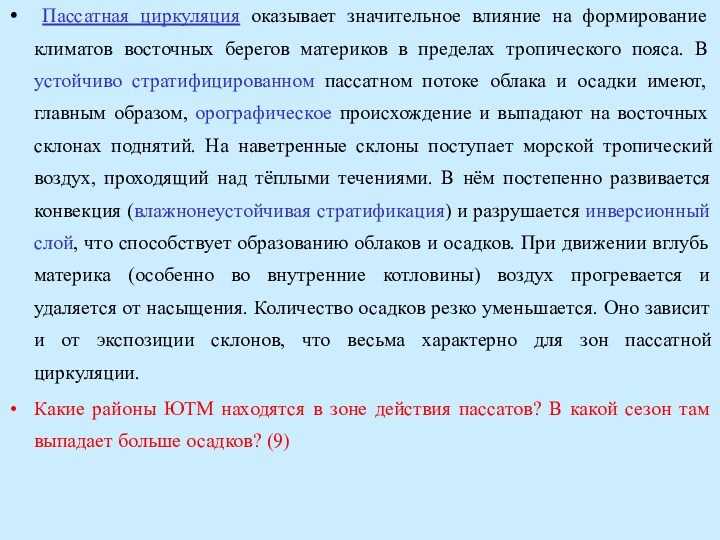 • Пассатная циркуляция оказывает значительное влияние на формирование климатов восточных берегов материков в пределах тропического пояса. В устойчиво стратифицированном пассатном потоке облака и осадки имеют, главным образом, орографическое происхождение и выпадают на восточных склонах поднятий. На наветренные склоны поступает морской тропический воздух, проходящий над тёплыми течениями. В нём постепенно развивается конвекция (влажнонеустойчивая стратификация) и разрушается инверсионный слой, что способствует образованию облаков и осадков. При движении вглубь материка (особенно во внутренние котловины) воздух прогревается и удаляется от насыщения. Количество осадков резко уменьшается. Оно зависит и от экспозиции склонов, что весьма характерно для зон пассатной циркуляции.

• Какие районы ЮТМ находятся в зоне действия пассатов? В какой сезон там выпадает больше осадков? (9)